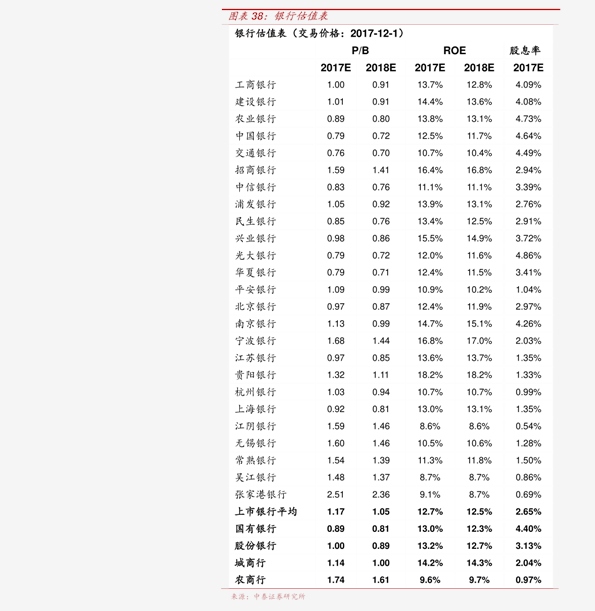 图表 38：银行估值表

银行估值表（交易价格：2017-12-1）

| | P/B | | ROE | | 股息率 |
|---|---|---|---|---|---|
| | 2017E | 2018E | 2017E | 2018E | 2017E |
| 工商银行 | 1.00 | 0.91 | 13.7% | 12.8% | 4.09% |
| 建设银行 | 1.01 | 0.91 | 14.4% | 13.6% | 4.08% |
| 农业银行 | 0.89 | 0.80 | 13.8% | 13.1% | 4.73% |
| 中国银行 | 0.79 | 0.72 | 12.5% | 11.7% | 4.64% |
| 交通银行 | 0.76 | 0.70 | 10.7% | 10.4% | 4.49% |
| 招商银行 | 1.59 | 1.41 | 16.4% | 16.8% | 2.94% |
| 中信银行 | 0.83 | 0.76 | 11.1% | 11.1% | 3.39% |
| 浦发银行 | 1.05 | 0.92 | 13.9% | 13.1% | 2.76% |
| 民生银行 | 0.85 | 0.76 | 13.4% | 12.5% | 2.91% |
| 兴业银行 | 0.98 | 0.86 | 15.5% | 14.9% | 3.72% |
| 光大银行 | 0.79 | 0.72 | 12.0% | 11.6% | 4.86% |
| 华夏银行 | 0.79 | 0.71 | 12.4% | 11.5% | 3.41% |
| 平安银行 | 1.09 | 0.99 | 10.9% | 10.2% | 1.04% |
| 北京银行 | 0.97 | 0.87 | 12.4% | 11.9% | 2.97% |
| 南京银行 | 1.13 | 0.99 | 14.7% | 15.1% | 4.26% |
| 宁波银行 | 1.68 | 1.44 | 16.8% | 17.0% | 2.03% |
| 江苏银行 | 0.97 | 0.85 | 13.6% | 13.7% | 1.35% |
| 贵阳银行 | 1.32 | 1.11 | 18.2% | 18.2% | 1.33% |
| 杭州银行 | 1.03 | 0.94 | 10.7% | 10.7% | 0.99% |
| 上海银行 | 0.92 | 0.81 | 13.0% | 13.1% | 1.35% |
| 江阴银行 | 1.59 | 1.46 | 8.6% | 8.6% | 0.54% |
| 无锡银行 | 1.60 | 1.46 | 10.5% | 10.6% | 1.28% |
| 常熟银行 | 1.54 | 1.39 | 11.3% | 11.8% | 1.50% |
| 吴江银行 | 1.48 | 1.37 | 8.7% | 8.7% | 0.86% |
| 张家港银行 | 2.51 | 2.36 | 9.1% | 8.7% | 0.69% |
| 上市银行平均 | 1.17 | 1.05 | 12.7% | 12.5% | 2.65% |
| 国有银行 | 0.89 | 0.81 | 13.0% | 12.3% | 4.40% |
| 股份银行 | 1.00 | 0.89 | 13.2% | 12.7% | 3.13% |
| 城商行 | 1.14 | 1.00 | 14.2% | 14.3% | 2.04% |
| 农商行 | 1.74 | 1.61 | 9.6% | 9.7% | 0.97% |

来源：中泰证券研究所